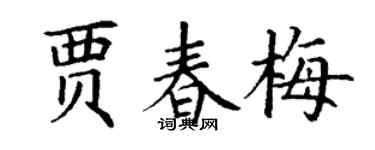 贾春梅
词典网